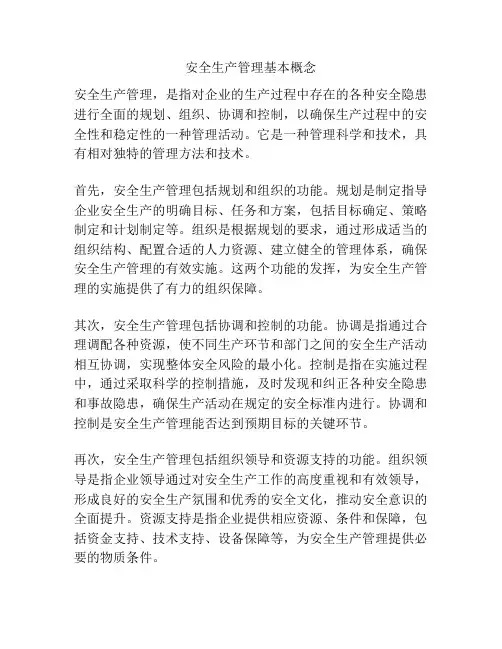 安全生产管理基本概念

安全生产管理，是指对企业的生产过程中存在的各种安全隐患进行全面的规划、组织、协调和控制，以确保生产过程中的安全性和稳定性的一种管理活动。它是一种管理科学和技术，具有相对独特的管理方法和技术。

首先，安全生产管理包括规划和组织的功能。规划是制定指导企业安全生产的明确目标、任务和方案，包括目标确定、策略制定和计划制定等。组织是根据规划的要求，通过形成适当的组织结构、配置合适的人力资源、建立健全的管理体系，确保安全生产管理的有效实施。这两个功能的发挥，为安全生产管理的实施提供了有力的组织保障。

其次，安全生产管理包括协调和控制的功能。协调是指通过合理调配各种资源，使不同生产环节和部门之间的安全生产活动相互协调，实现整体安全风险的最小化。控制是指在实施过程中，通过采取科学的控制措施，及时发现和纠正各种安全隐患和事故隐患，确保生产活动在规定的安全标准内进行。协调和控制是安全生产管理能否达到预期目标的关键环节。

再次，安全生产管理包括组织领导和资源支持的功能。组织领导是指企业领导通过对安全生产工作的高度重视和有效领导，形成良好的安全生产氛围和优秀的安全文化，推动安全意识的全面提升。资源支持是指企业提供相应资源、条件和保障，包括资金支持、技术支持、设备保障等，为安全生产管理提供必要的物质条件。